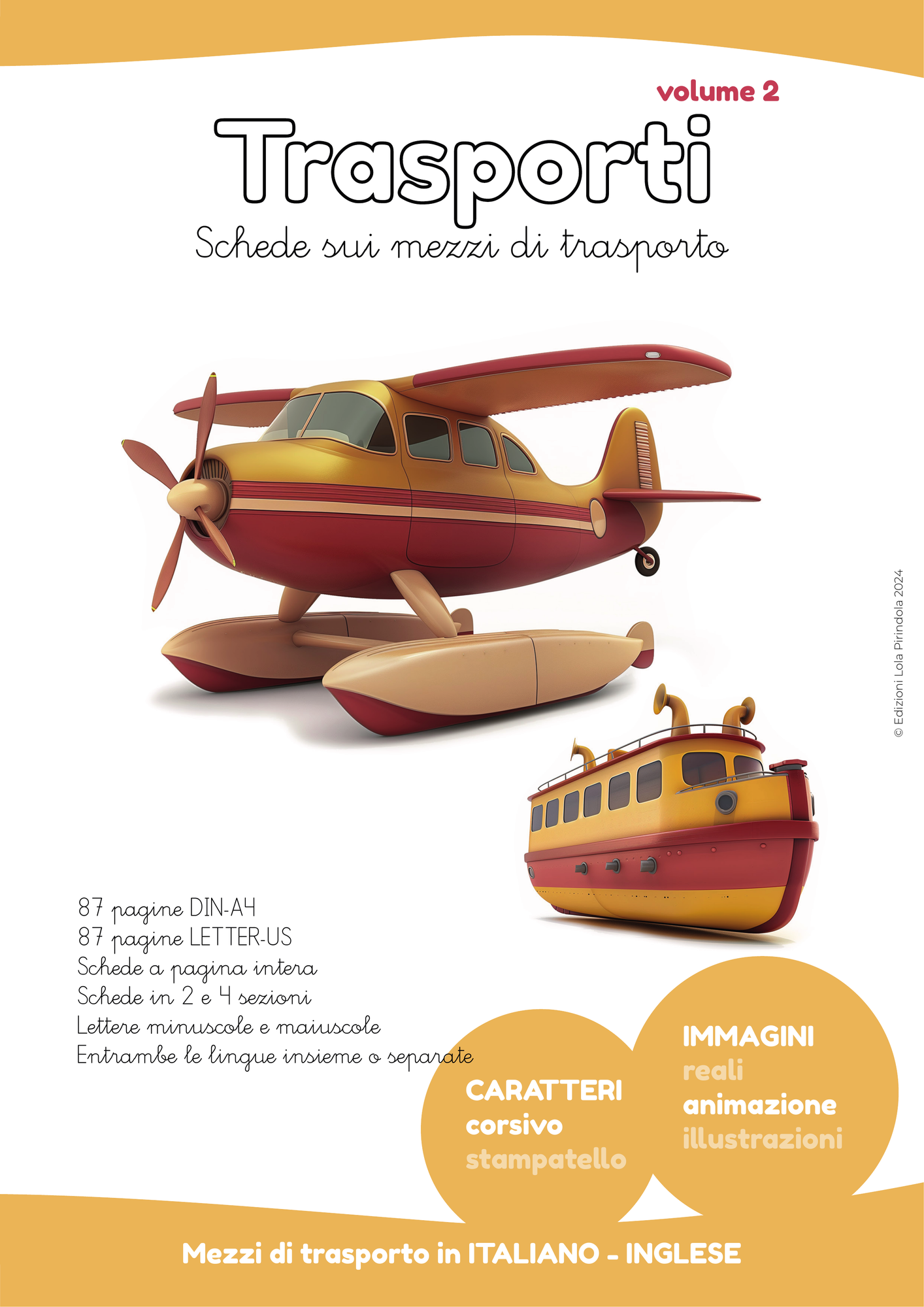 volume 2

Trasporti

Schede sui mezzi di trasporto

© Edizioni Lola Pirindola 2024

87 pagine DIN-A4
87 pagine LETTER-US
Schede a pagina intera
Schede in 2 e 4 sezioni
Lettere minuscole e maiuscole
Entrambe le lingue insieme o separate

CARATTERI
corsivo
stampatello

IMMAGINI
reali
animazione
illustrazioni

Mezzi di trasporto in ITALIANO - INGLESE